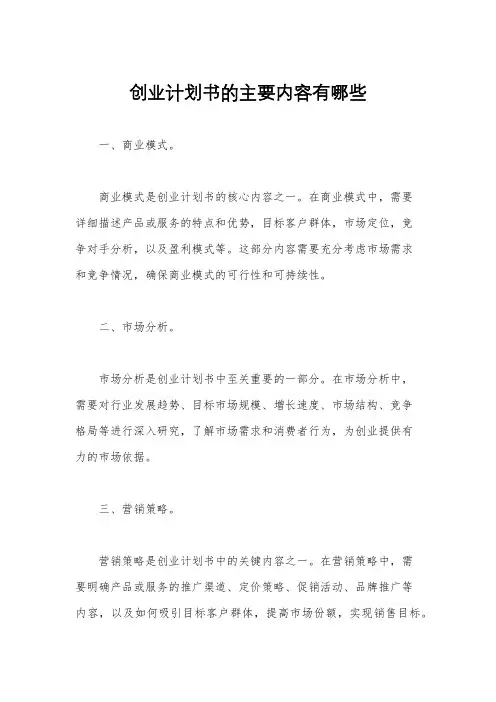 创业计划书的主要内容有哪些

一、商业模式。

商业模式是创业计划书的核心内容之一。在商业模式中，需要详细描述产品或服务的特点和优势，目标客户群体，市场定位，竞争对手分析，以及盈利模式等。这部分内容需要充分考虑市场需求和竞争情况，确保商业模式的可行性和可持续性。

二、市场分析。

市场分析是创业计划书中至关重要的一部分。在市场分析中，需要对行业发展趋势、目标市场规模、增长速度、市场结构、竞争格局等进行深入研究，了解市场需求和消费者行为，为创业提供有力的市场依据。

三、营销策略。

营销策略是创业计划书中的关键内容之一。在营销策略中，需要明确产品或服务的推广渠道、定价策略、促销活动、品牌推广等内容，以及如何吸引目标客户群体，提高市场份额，实现销售目标。